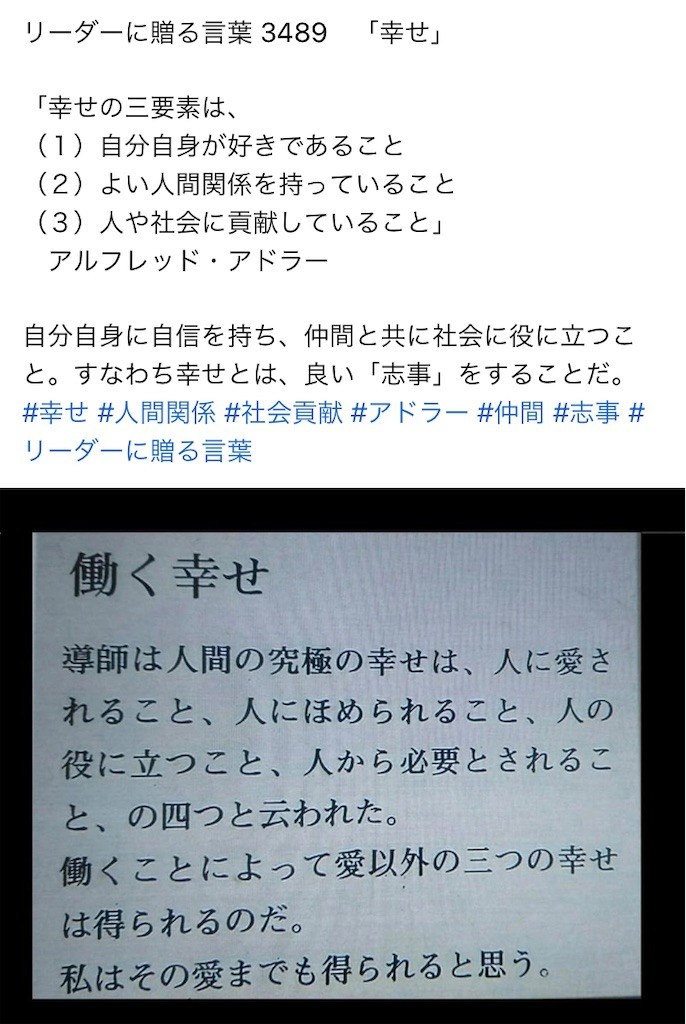 リーダーに贈る言葉 3489　「幸せ」

「幸せの三要素は、
（1）自分自身が好きであること
（2）よい人間関係を持っていること
（3）人や社会に貢献していること」
　アルフレッド・アドラー

自分自身に自信を持ち、仲間と共に社会に役に立つこと。すなわち幸せとは、良い「志事」をすることだ。
#幸せ #人間関係 #社会貢献 #アドラー #仲間 #志事 #リーダーに贈る言葉

働く幸せ

導師は人間の究極の幸せは、人に愛されること、人にほめられること、人の役に立つこと、人から必要とされること、の四つと云われた。
働くことによって愛以外の三つの幸せは得られるのだ。
私はその愛までも得られると思う。